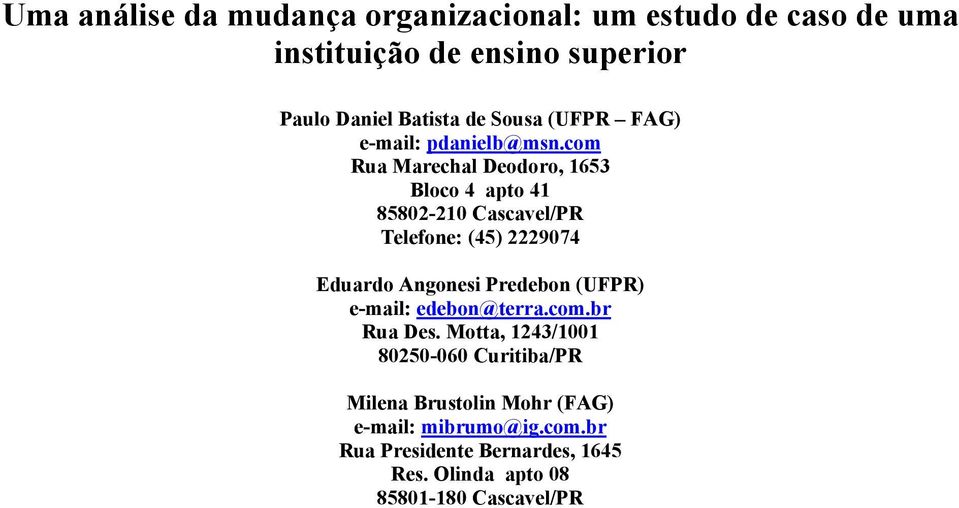 Uma análise da mudança organizacional: um estudo de caso de uma instituição de ensino superior

Paulo Daniel Batista de Sousa (UFPR – FAG)
e-mail: pdanielb@msn.com
Rua Marechal Deodoro, 1653
Bloco 4 apto 41
85802-210 Cascavel/PR
Telefone: (45) 2229074

Eduardo Angonesi Predebon (UFPR)
e-mail: edebon@terra.com.br
Rua Des. Motta, 1243/1001
80250-060 Curitiba/PR

Milena Brustolin Mohr (FAG)
e-mail: mibrumo@ig.com.br
Rua Presidente Bernardes, 1645
Res. Olinda apto 08
85801-180 Cascavel/PR